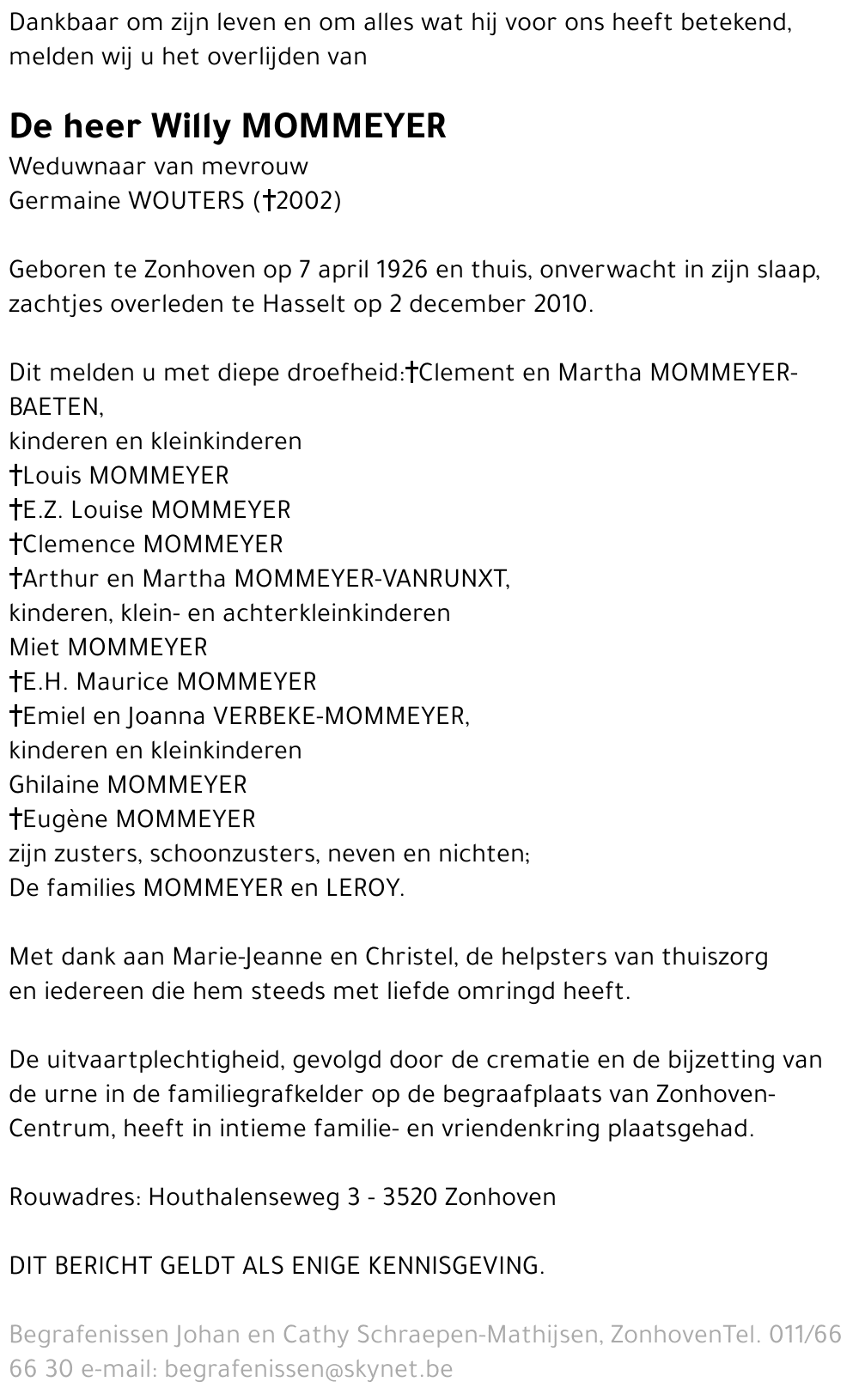 Dankbaar om zijn leven en om alles wat hij voor ons heeft betekend, melden wij u het overlijden van

De heer Willy MOMMEYER
Weduwnaar van mevrouw
Germaine WOUTERS (†2002)

Geboren te Zonhoven op 7 april 1926 en thuis, onverwacht in zijn slaap, zachtjes overleden te Hasselt op 2 december 2010.

Dit melden u met diepe droefheid:†Clement en Martha MOMMEYER-BAETEN,
kinderen en kleinkinderen
†Louis MOMMEYER
†E.Z. Louise MOMMEYER
†Clemence MOMMEYER
†Arthur en Martha MOMMEYER-VANRUNXT,
kinderen, klein- en achterkleinkinderen
Miet MOMMEYER
†E.H. Maurice MOMMEYER
†Emiel en Joanna VERBEKE-MOMMEYER,
kinderen en kleinkinderen
Ghilaine MOMMEYER
†Eugène MOMMEYER
zijn zusters, schoonzusters, neven en nichten;
De families MOMMEYER en LEROY.

Met dank aan Marie-Jeanne en Christel, de helpsters van thuiszorg en iedereen die hem steeds met liefde omringd heeft.

De uitvaartplechtigheid, gevolgd door de crematie en de bijzetting van de urne in de familiegrafkelder op de begraafplaats van Zonhoven-Centrum, heeft in intieme familie- en vriendenkring plaatsgehad.

Rouwadres: Houthalenseweg 3 - 3520 Zonhoven

DIT BERICHT GELDT ALS ENIGE KENNISGEVING.

Begrafenissen Johan en Cathy Schraepen-Mathijsen, ZonhovenTel. 011/66 66 30 e-mail: begrafenissen@skynet.be